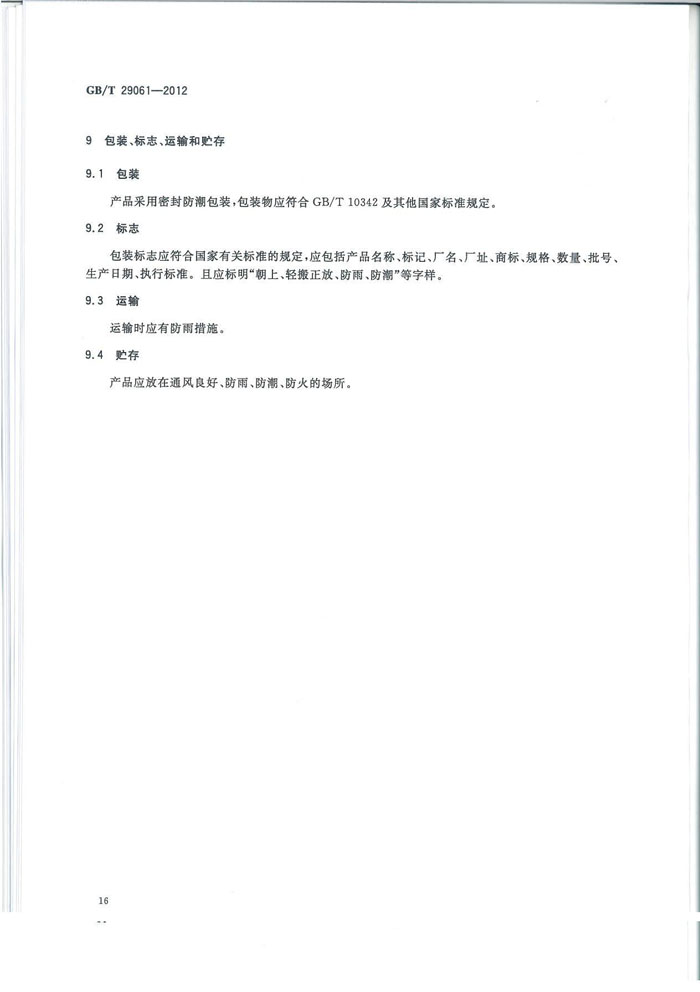 GB/T 29061—2012

9 包装、标志、运输和贮存

9.1 包装

产品采用密封防潮包装，包装物应符合 GB/T 10342 及其他国家标准规定。

9.2 标志

包装标志应符合国家有关标准的规定，应包括产品名称、标记、厂名、厂址、商标、规格、数量、批号、生产日期、执行标准。且应标明“朝上、轻搬正放、防雨、防潮”等字样。

9.3 运输

运输时应有防雨措施。

9.4 贮存

产品应放在通风良好、防雨、防潮、防火的场所。

16